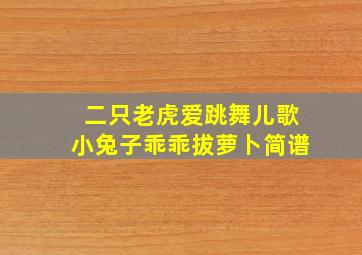 二只老虎爱跳舞儿歌
小兔子乖乖拔萝卜简谱